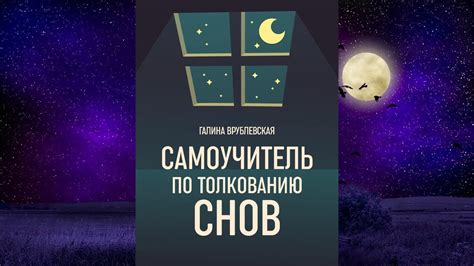 ГАЛИНА ВРУБЛЕВСКАЯ

САМОУЧИТЕЛЬ
ПО ТОЛКОВАНИЮ
СНОВ